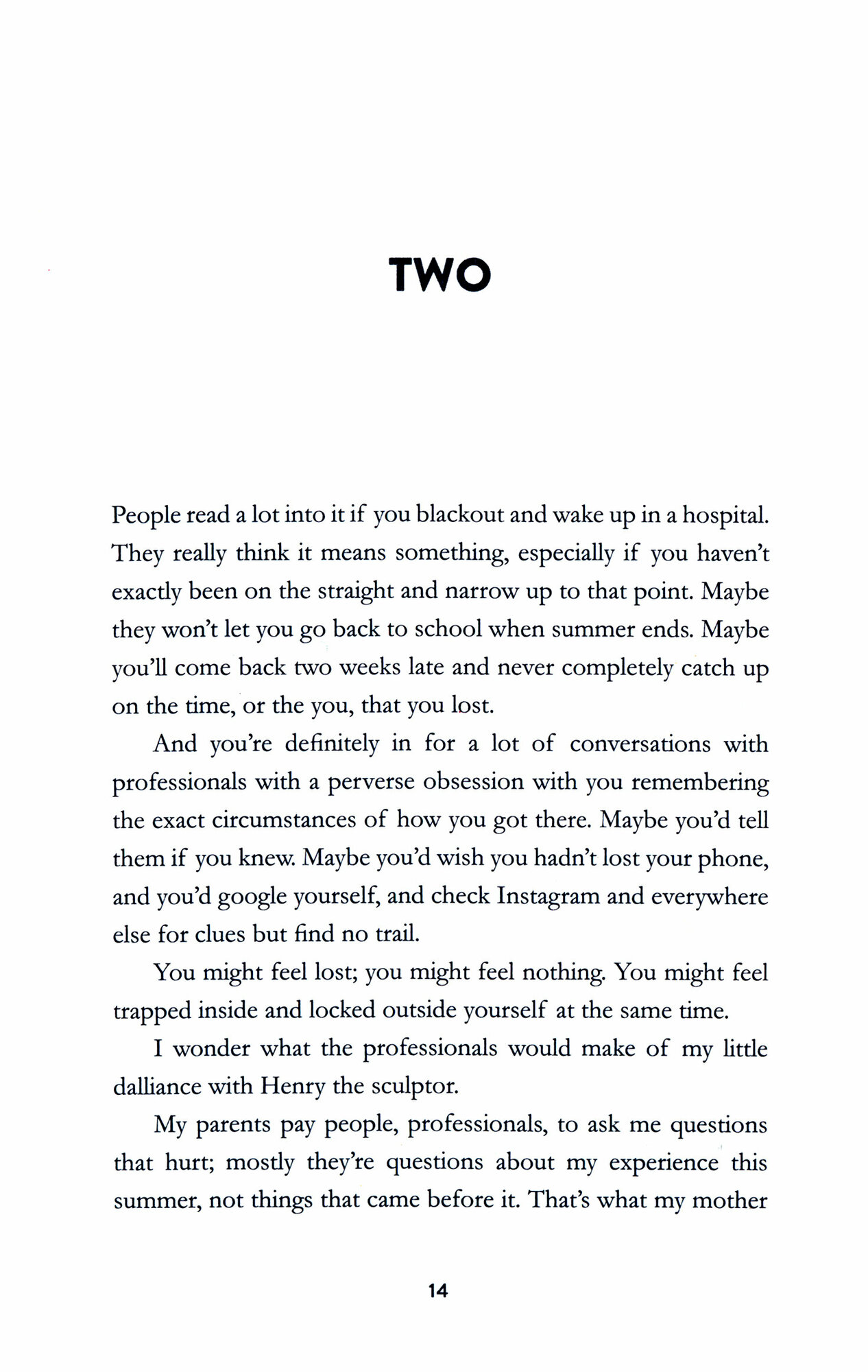 TWO

People read a lot into it if you blackout and wake up in a hospital. They really think it means something, especially if you haven't exactly been on the straight and narrow up to that point. Maybe they won't let you go back to school when summer ends. Maybe you'll come back two weeks late and never completely catch up on the time, or the you, that you lost.

And you're definitely in for a lot of conversations with professionals with a perverse obsession with you remembering the exact circumstances of how you got there. Maybe you'd tell them if you knew. Maybe you'd wish you hadn't lost your phone, and you'd google yourself, and check Instagram and everywhere else for clues but find no trail.

You might feel lost; you might feel nothing. You might feel trapped inside and locked outside yourself at the same time.

I wonder what the professionals would make of my little dalliance with Henry the sculptor.

My parents pay people, professionals, to ask me questions that hurt; mostly they're questions about my experience this summer, not things that came before it. That's what my mother

14